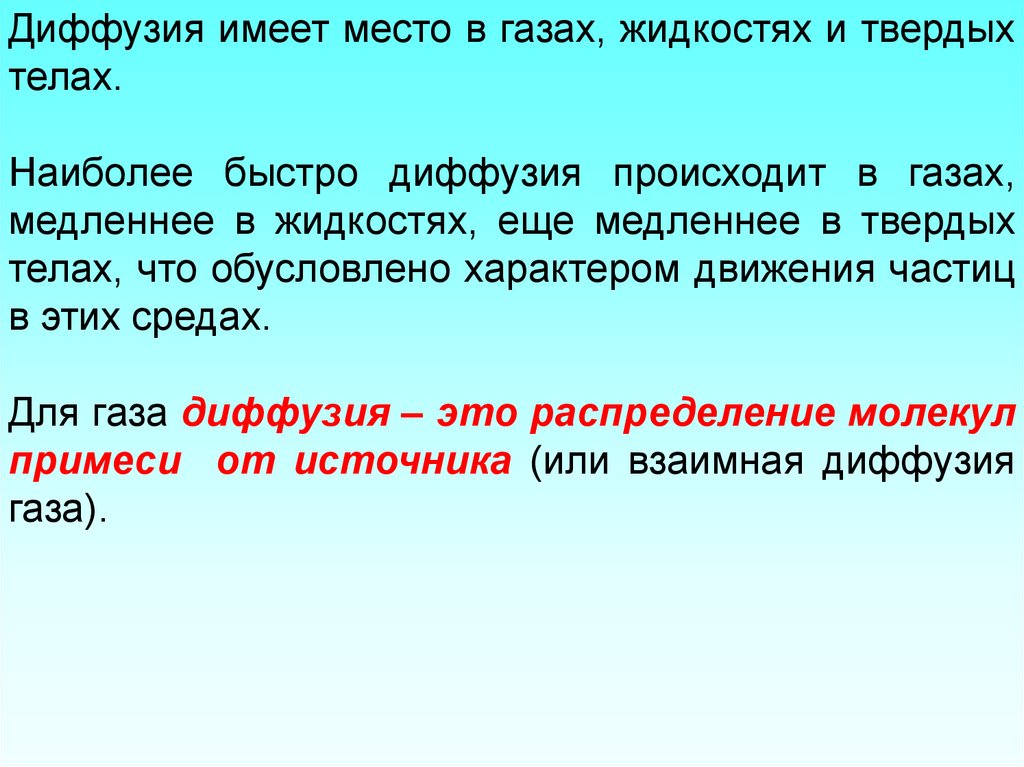 Диффузия имеет место в газах, жидкостях и твердых телах.

Наиболее быстро диффузия происходит в газах, медленнее в жидкостях, еще медленнее в твердых телах, что обусловлено характером движения частиц в этих средах.

Для газа диффузия – это распределение молекул примеси от источника (или взаимная диффузия газа).